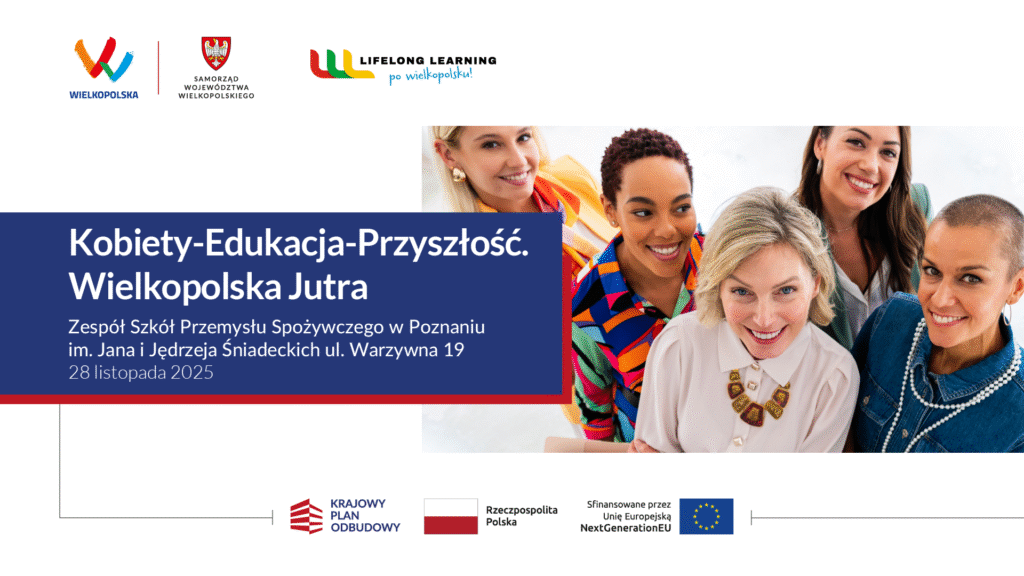 WIELKOPOLSKA

SAMORZĄD
WOJEWÓDZTWA
WIELKOPOLSKIEGO

LIFELONG LEARNING
po wielkopolsku!

Kobiety-Edukacja-Przyszłość.
Wielkopolska Jutra

Zespół Szkół Przemysłu Spożywczego w Poznaniu
im. Jana i Jędrzeja Śniadeckich ul. Warzywna 19
28 listopada 2025

KRAJOWY
PLAN
ODBUDOWY

Rzeczpospolita
Polska

Sfinansowane przez
Unię Europejską
NextGenerationEU